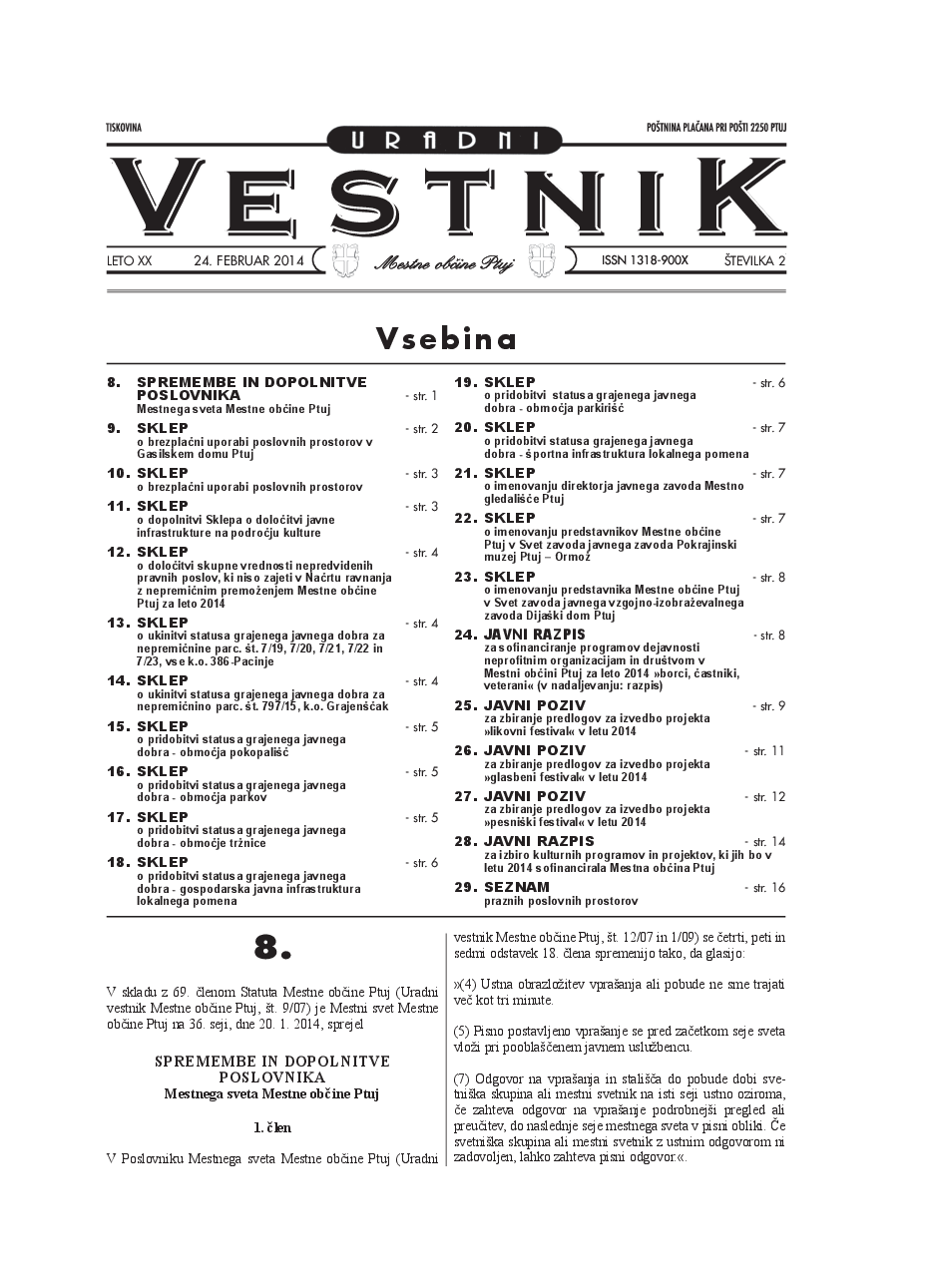 TISKOVINA

POŠTNINA PLAČANA PRI POŠTI 2250 PTUJ

URADNI

VESTNIK

LETO XX 24. FEBRUAR 2014 Mestne občine Ptuj ISSN 1318-900X ŠTEVILKA 2

Vsebina

8. SPREMEMBE IN DOPOLNITVE POSLOVNIKA - str. 1
Mestnega sveta Mestne občine Ptuj

9. SKLEP - str. 2
o brezplačni uporabi poslovnih prostorov v Gasilskem domu Ptuj

10. SKLEP - str. 3
o brezplačni uporabi poslovnih prostorov

11. SKLEP - str. 3
o dopolnitvi Sklepa o določitvi javne infrastrukture na področju kulture

12. SKLEP - str. 4
o določitvi skupne vrednosti nepredvidenih pravnih poslov, ki niso zajeti v Načrtu ravnanja z nepremičnim premoženjem Mestne občine Ptuj za leto 2014

13. SKLEP - str. 4
o ukinitvi statusa grajenega javnega dobra za nepremičnine parc. št. 7/19, 7/20, 7/21, 7/22 in 7/23, vse k.o. 386-Pacinje

14. SKLEP - str. 4
o ukinitvi statusa grajenega javnega dobra za nepremičnino parc. št. 797/15, k.o. Grajenščak

15. SKLEP - str. 5
o pridobitvi statusa grajenega javnega dobra - območja pokopališč

16. SKLEP - str. 5
o pridobitvi statusa grajenega javnega dobra - območja parkov

17. SKLEP - str. 5
o pridobitvi statusa grajenega javnega dobra - območje tržnice

18. SKLEP - str. 6
o pridobitvi statusa grajenega javnega dobra - gospodarska javna infrastruktura lokalnega pomena

19. SKLEP - str. 6
o pridobitvi statusa grajenega javnega dobra - območja parkirišč

20. SKLEP - str. 7
o pridobitvi statusa grajenega javnega dobra - športna infrastruktura lokalnega pomena

21. SKLEP - str. 7
o imenovanju direktorja javnega zavoda Mestno gledališče Ptuj

22. SKLEP - str. 7
o imenovanju predstavnikov Mestne občine Ptuj v Svet zavoda javnega zavoda Pokrajinski muzej Ptuj – Ormož

23. SKLEP - str. 8
o imenovanju predstavnika Mestne občine Ptuj v Svet zavoda javnega vzgojno-izobraževalnega zavoda Dijaški dom Ptuj

24. JAVNI RAZPIS - str. 8
za sofinanciranje programov dejavnosti neprofitnim organizacijam in društvom v Mestni občini Ptuj za leto 2014 »borci, častniki, veterani« (v nadaljevanju: razpis)

25. JAVNI POZIV - str. 9
za zbiranje predlogov za izvedbo projekta »likovni festival« v letu 2014

26. JAVNI POZIV - str. 11
za zbiranje predlogov za izvedbo projekta »glasbeni festival« v letu 2014

27. JAVNI POZIV - str. 12
za zbiranje predlogov za izvedbo projekta »pesniški festival« v letu 2014

28. JAVNI RAZPIS - str. 14
za izbiro kulturnih programov in projektov, ki jih bo v letu 2014 sofinancirala Mestna občina Ptuj

29. SEZNAM - str. 16
praznih poslovnih prostorov

8.

V skladu z 69. členom Statuta Mestne občine Ptuj (Uradni vestnik Mestne občine Ptuj, št. 9/07) je Mestni svet Mestne občine Ptuj na 36. seji, dne 20. 1. 2014, sprejel

SPREMEMBE IN DOPOLNITVE POSLOVNIKA
Mestnega sveta Mestne občine Ptuj

1. člen

V Poslovniku Mestnega sveta Mestne občine Ptuj (Uradni vestnik Mestne občine Ptuj, št. 12/07 in 1/09) se četrti, peti in sedmi odstavek 18. člena spremenijo tako, da glasijo:

»(4) Ustna obrazložitev vprašanja ali pobude ne sme trajati več kot tri minute.

(5) Pisno postavljeno vprašanje se pred začetkom seje sveta vloži pri pooblaščenem javnem uslužbencu.

(7) Odgovor na vprašanja in stališča do pobude dobi svetniška skupina ali mestni svetnik na isti seji ustno oziroma, če zahteva odgovor na vprašanje podrobnejši pregled ali preučitev, do naslednje seje mestnega sveta v pisni obliki. Če svetniška skupina ali mestni svetnik z ustnim odgovorom ni zadovoljen, lahko zahteva pisni odgovor.«.